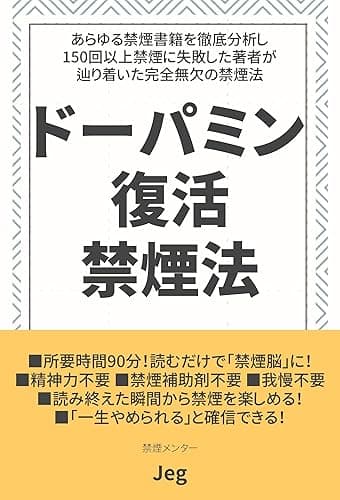 あらゆる禁煙書籍を徹底分析し
150回以上禁煙に失敗した著者が
辿り着いた完全無欠の禁煙法

ドーパミン
復活
禁煙法

■所要時間90分！読むだけで「禁煙脳」に！
■精神力不要 ■禁煙補助剤不要 ■我慢不要
■読み終えた瞬間から禁煙を楽しめる！
■「一生やめられる」と確信できる！

禁煙メンター

Jeg